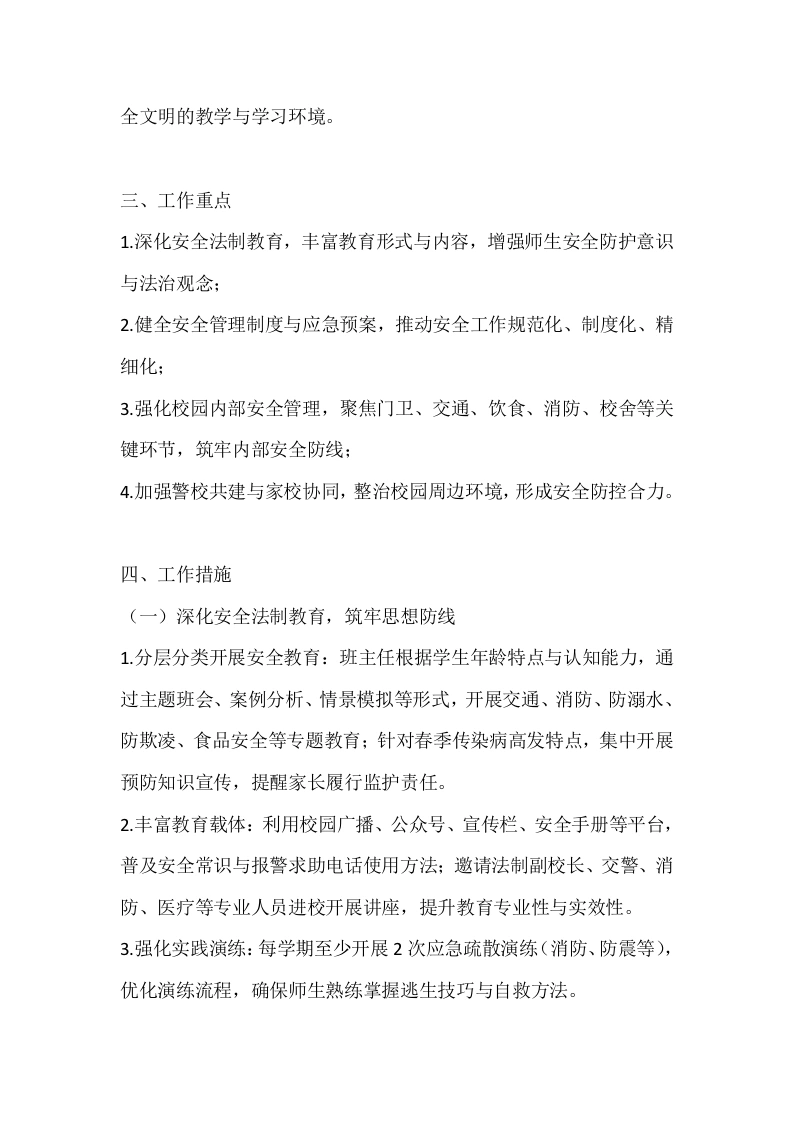 全文明的教学与学习环境。

三、工作重点

1.深化安全法制教育，丰富教育形式与内容，增强师生安全防护意识与法治观念；

2.健全安全管理制度与应急预案，推动安全工作规范化、制度化、精细化；

3.强化校园内部安全管理，聚焦门卫、交通、饮食、消防、校舍等关键环节，筑牢内部安全防线；

4.加强警校共建与家校协同，整治校园周边环境，形成安全防控合力。

四、工作措施

（一）深化安全法制教育，筑牢思想防线

1.分层分类开展安全教育：班主任根据学生年龄特点与认知能力，通过主题班会、案例分析、情景模拟等形式，开展交通、消防、防溺水、防欺凌、食品安全等专题教育；针对春季传染病高发特点，集中开展预防知识宣传，提醒家长履行监护责任。

2.丰富教育载体：利用校园广播、公众号、宣传栏、安全手册等平台，普及安全常识与报警求助电话使用方法；邀请法制副校长、交警、消防、医疗等专业人员进校开展讲座，提升教育专业性与实效性。

3.强化实践演练：每学期至少开展 2 次应急疏散演练（消防、防震等），优化演练流程，确保师生熟练掌握逃生技巧与自救方法。